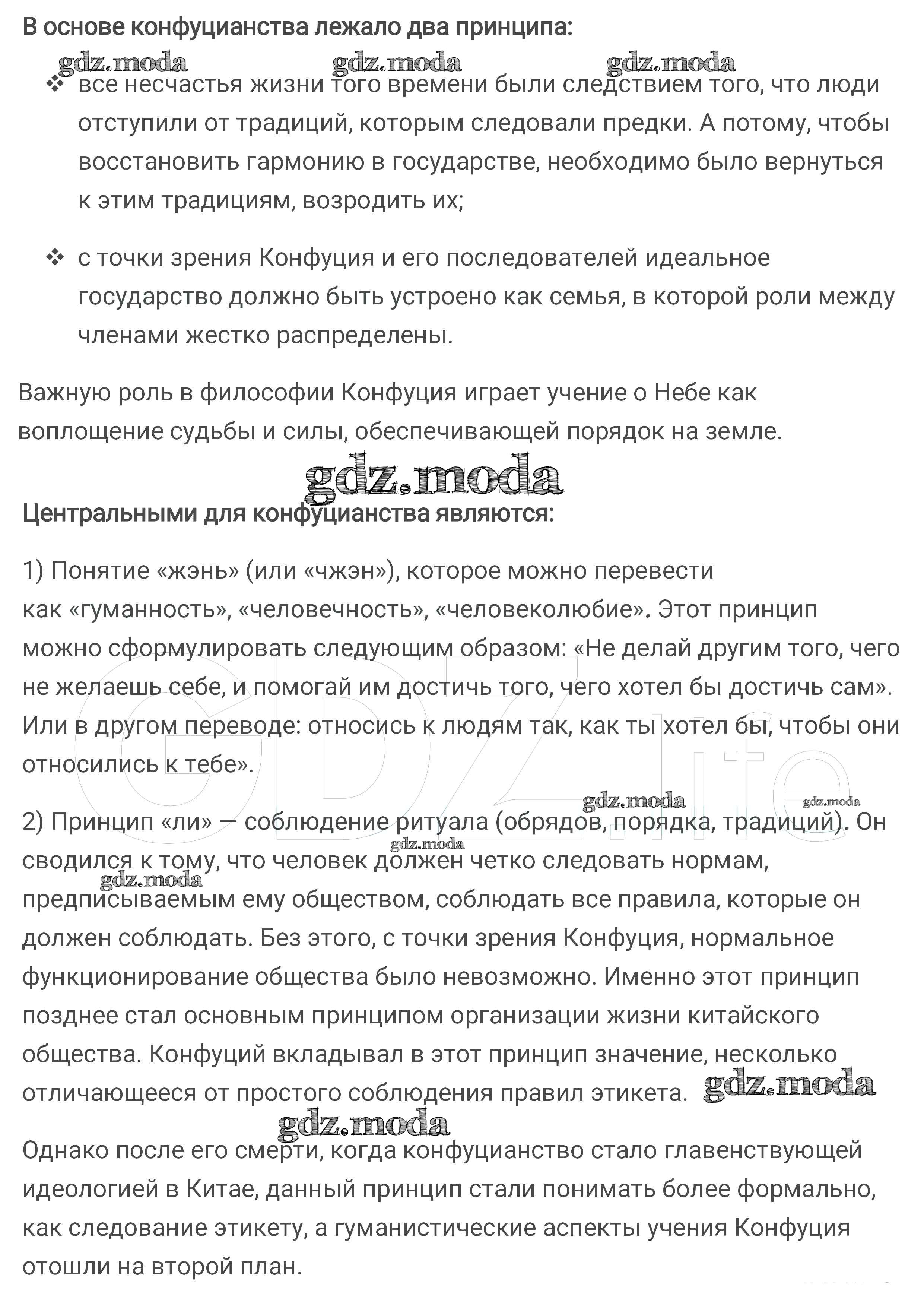 В основе конфуцианства лежало два принципа:

gdz.moda gdz.moda gdz.moda

❖ все несчастья жизни того времени были следствием того, что люди отступили от традиций, которым следовали предки. А потому, чтобы восстановить гармонию в государстве, необходимо было вернуться к этим традициям, возродить их;

❖ с точки зрения Конфуция и его последователей идеальное государство должно быть устроено как семья, в которой роли между членами жестко распределены.

Важную роль в философии Конфуция играет учение о Небе как воплощение судьбы и силы, обеспечивающей порядок на земле.

gdz.moda

Центральными для конфуцианства являются:

1) Понятие «жэнь» (или «чжэн»), которое можно перевести как «гуманность», «человечность», «человеколюбие». Этот принцип можно сформулировать следующим образом: «Не делай другим того, чего не желаешь себе, и помогай им достичь того, чего хотел бы достичь сам». Или в другом переводе: относись к людям так, как ты хотел бы, чтобы они относились к тебе».

GDZ.life

gdz.moda gdz.moda

2) Принцип «ли» — соблюдение ритуала (обрядов, порядка, традиций). Он сводился к тому, что человек должен четко следовать нормам, предписываемым ему обществом, соблюдать все правила, которые он должен соблюдать. Без этого, с точки зрения Конфуция, нормальное функционирование общества было невозможно. Именно этот принцип позднее стал основным принципом организации жизни китайского общества. Конфуций вкладывал в этот принцип значение, несколько отличающееся от простого соблюдения правил этикета.

gdz.moda gdz.moda gdz.moda gdz.moda

Однако после его смерти, когда конфуцианство стало главенствующей идеологией в Китае, данный принцип стали понимать более формально, как следование этикету, а гуманистические аспекты учения Конфуция отошли на второй план.